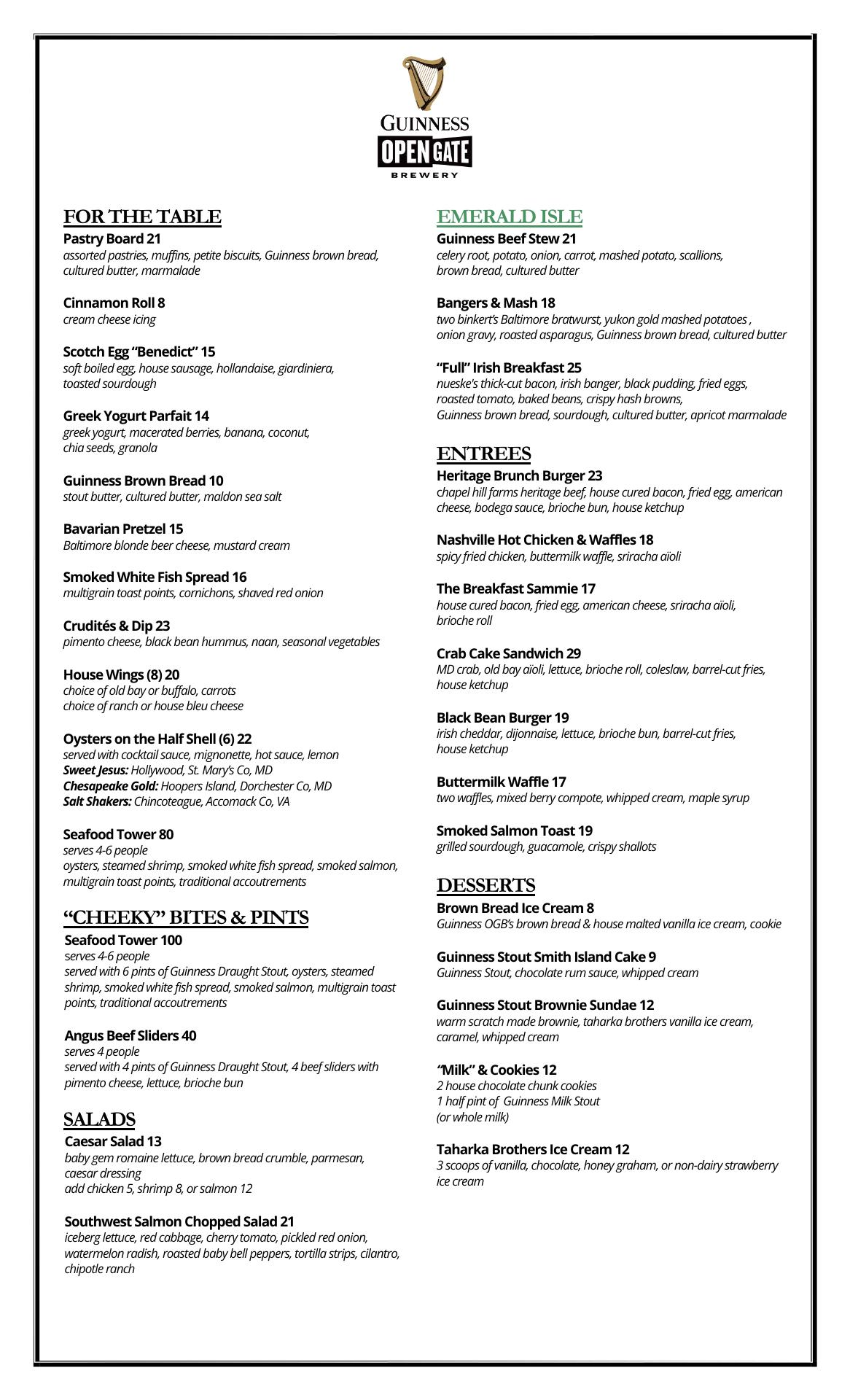 GUINNESS
OPEN GATE
BREWERY

FOR THE TABLE
Pastry Board 21
assorted pastries, muffins, petite biscuits, Guinness brown bread, cultured butter, marmalade

Cinnamon Roll 8
cream cheese icing

Scotch Egg "Benedict" 15
soft boiled egg, house sausage, hollandaise, giardiniera, toasted sourdough

Greek Yogurt Parfait 14
greek yogurt, macerated berries, banana, coconut, chia seeds, granola

Guinness Brown Bread 10
stout butter, cultured butter, maldon sea salt

Bavarian Pretzel 15
Baltimore blonde beer cheese, mustard cream

Smoked White Fish Spread 16
multigrain toast points, cornichons, shaved red onion

Crudités & Dip 23
pimento cheese, black bean hummus, naan, seasonal vegetables

House Wings (8) 20
choice of old bay or buffalo, carrots
choice of ranch or house bleu cheese

Oysters on the Half Shell (6) 22
served with cocktail sauce, mignonette, hot sauce, lemon
Sweet Jesus: Hollywood, St. Mary's Co, MD
Chesapeake Gold: Hoopers Island, Dorchester Co, MD
Salt Shakers: Chincoteague, Accomack Co, VA

Seafood Tower 80
serves 4-6 people
oysters, steamed shrimp, smoked white fish spread, smoked salmon, multigrain toast points, traditional accoutrements

"CHEEKY" BITES & PINTS
Seafood Tower 100
serves 4-6 people
served with 6 pints of Guinness Draught Stout, oysters, steamed shrimp, smoked white fish spread, smoked salmon, multigrain toast points, traditional accoutrements

Angus Beef Sliders 40
serves 4 people
served with 4 pints of Guinness Draught Stout, 4 beef sliders with pimento cheese, lettuce, brioche bun

SALADS
Caesar Salad 13
baby gem romaine lettuce, brown bread crumble, parmesan, caesar dressing
add chicken 5, shrimp 8, or salmon 12

Southwest Salmon Chopped Salad 21
iceberg lettuce, red cabbage, cherry tomato, pickled red onion, watermelon radish, roasted baby bell peppers, tortilla strips, cilantro, chipotle ranch

EMERALD ISLE
Guinness Beef Stew 21
celery root, potato, onion, carrot, mashed potato, scallions, brown bread, cultured butter

Bangers & Mash 18
two binkert's Baltimore bratwurst, yukon gold mashed potatoes , onion gravy, roasted asparagus, Guinness brown bread, cultured butter

"Full" Irish Breakfast 25
nueske's thick-cut bacon, irish banger, black pudding, fried eggs, roasted tomato, baked beans, crispy hash browns, Guinness brown bread, sourdough, cultured butter, apricot marmalade

ENTREES
Heritage Brunch Burger 23
chapel hill farms heritage beef, house cured bacon, fried egg, american cheese, bodega sauce, brioche bun, house ketchup

Nashville Hot Chicken & Waffles 18
spicy fried chicken, buttermilk waffle, sriracha aioli

The Breakfast Sammie 17
house cured bacon, fried egg, american cheese, sriracha aïoli, brioche roll

Crab Cake Sandwich 29
MD crab, old bay aïoli, lettuce, brioche roll, coleslaw, barrel-cut fries, house ketchup

Black Bean Burger 19
irish cheddar, dijonnaise, lettuce, brioche bun, barrel-cut fries, house ketchup

Buttermilk Waffle 17
two waffles, mixed berry compote, whipped cream, maple syrup

Smoked Salmon Toast 19
grilled sourdough, guacamole, crispy shallots

DESSERTS
Brown Bread Ice Cream 8
Guinness OGB's brown bread & house malted vanilla ice cream, cookie

Guinness Stout Smith Island Cake 9
Guinness Stout, chocolate rum sauce, whipped cream

Guinness Stout Brownie Sundae 12
warm scratch made brownie, taharka brothers vanilla ice cream, caramel, whipped cream

"Milk" & Cookies 12
2 house chocolate chunk cookies
1 half pint of Guinness Milk Stout
(or whole milk)

Taharka Brothers Ice Cream 12
3 scoops of vanilla, chocolate, honey graham, or non-dairy strawberry ice cream